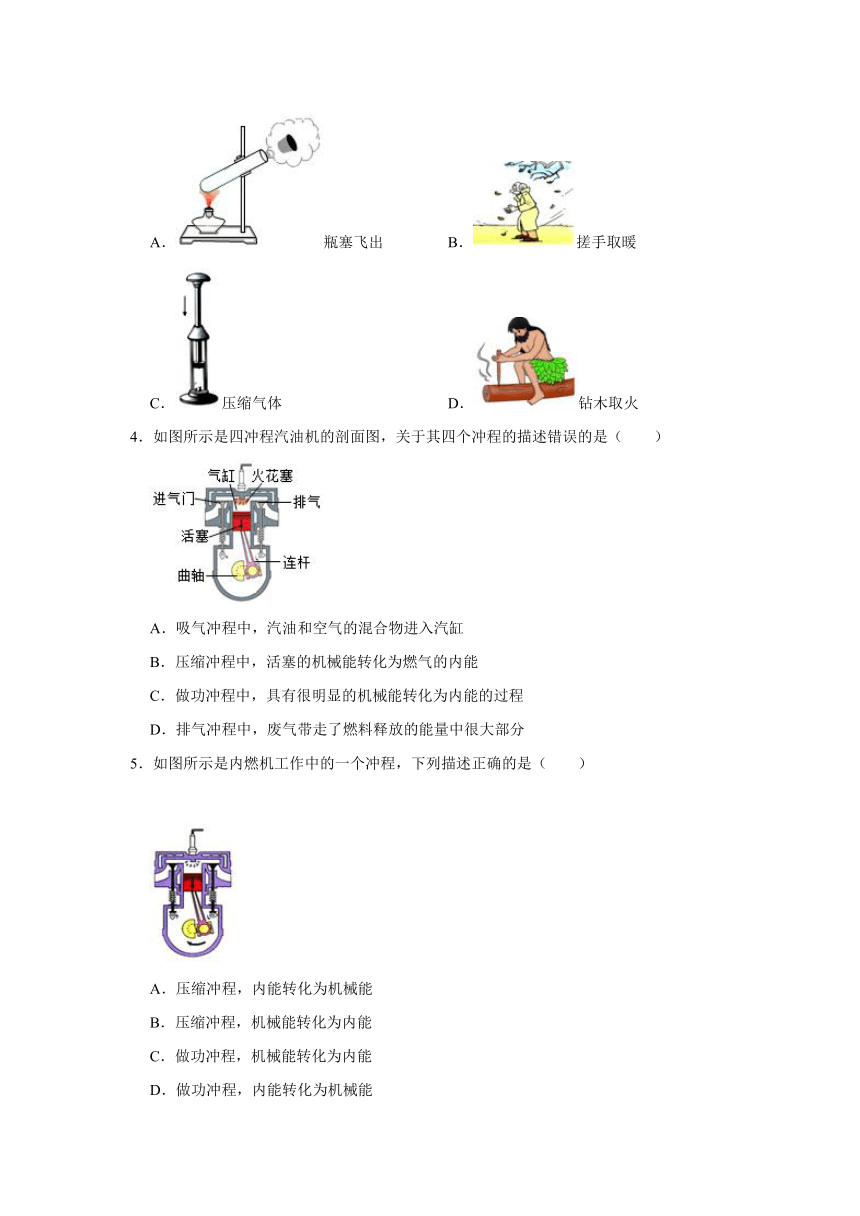 A. 瓶塞飞出 B. 搓手取暖

C. 压缩气体 D. 钻木取火

4．如图所示是四冲程汽油机的剖面图，关于其四个冲程的描述错误的是（　　）

气缸 火花塞 进气门 排气 活塞 连杆 曲轴

A．吸气冲程中，汽油和空气的混合物进入汽缸

B．压缩冲程中，活塞的机械能转化为燃气的内能

C．做功冲程中，具有很明显的机械能转化为内能的过程

D．排气冲程中，废气带走了燃料释放的能量中很大部分

5．如图所示是内燃机工作中的一个冲程，下列描述正确的是（　　）

A．压缩冲程，内能转化为机械能

B．压缩冲程，机械能转化为内能

C．做功冲程，机械能转化为内能

D．做功冲程，内能转化为机械能